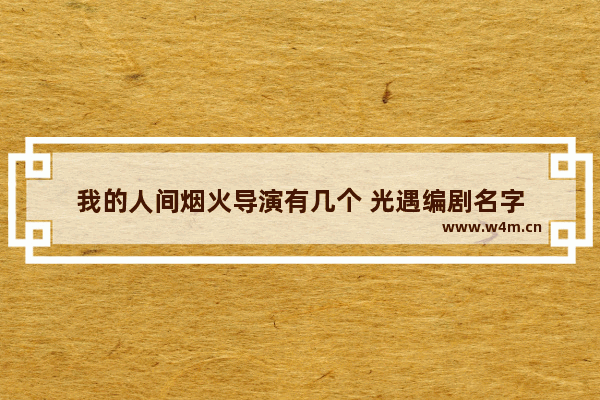 我的人间烟火导演有几个 光遇编剧名字

www.w4m.cn